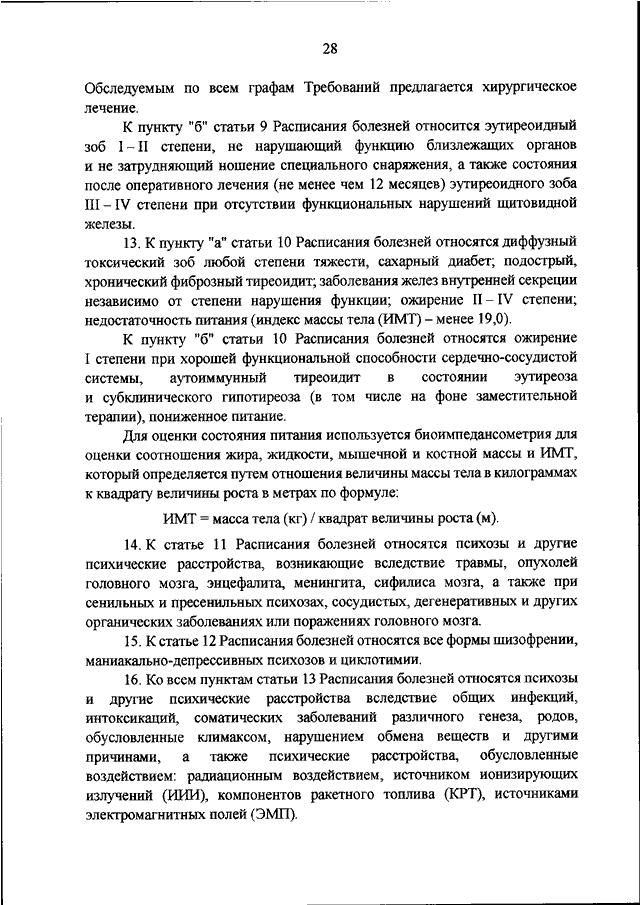 28

Обследуемым по всем графам Требований предлагается хирургическое лечение.

К пункту "б" статьи 9 Расписания болезней относится эутиреоидный зоб I – II степени, не нарушающий функцию близлежащих органов и не затрудняющий ношение специального снаряжения, а также состояния после оперативного лечения (не менее чем 12 месяцев) эутиреоидного зоба III – IV степени при отсутствии функциональных нарушений щитовидной железы.

13. К пункту "а" статьи 10 Расписания болезней относятся диффузный токсический зоб любой степени тяжести, сахарный диабет; подострый, хронический фиброзный тиреоидит; заболевания желез внутренней секреции независимо от степени нарушения функции; ожирение II – IV степени; недостаточность питания (индекс массы тела (ИМТ) – менее 19,0).

К пункту "б" статьи 10 Расписания болезней относятся ожирение I степени при хорошей функциональной способности сердечно-сосудистой системы, аутоиммунный тиреоидит в состоянии эутиреоза и субклинического гипотиреоза (в том числе на фоне заместительной терапии), пониженное питание.

Для оценки состояния питания используется биоимпедансометрия для оценки соотношения жира, жидкости, мышечной и костной массы и ИМТ, который определяется путем отношения величины массы тела в килограммах к квадрату величины роста в метрах по формуле:

ИМТ = масса тела (кг) / квадрат величины роста (м).

14. К статье 11 Расписания болезней относятся психозы и другие психические расстройства, возникающие вследствие травмы, опухолей головного мозга, энцефалита, менингита, сифилиса мозга, а также при сенильных и пресенильных психозах, сосудистых, дегенеративных и других органических заболеваниях или поражениях головного мозга.

15. К статье 12 Расписания болезней относятся все формы шизофрении, маниакально-депрессивных психозов и циклотимии.

16. Ко всем пунктам статьи 13 Расписания болезней относятся психозы и другие психические расстройства вследствие общих инфекций, интоксикаций, соматических заболеваний различного генеза, родов, обусловленные климаксом, нарушением обмена веществ и другими причинами, а также психические расстройства, обусловленные воздействием: радиационным воздействием, источником ионизирующих излучений (ИИИ), компонентов ракетного топлива (КРТ), источниками электромагнитных полей (ЭМП).